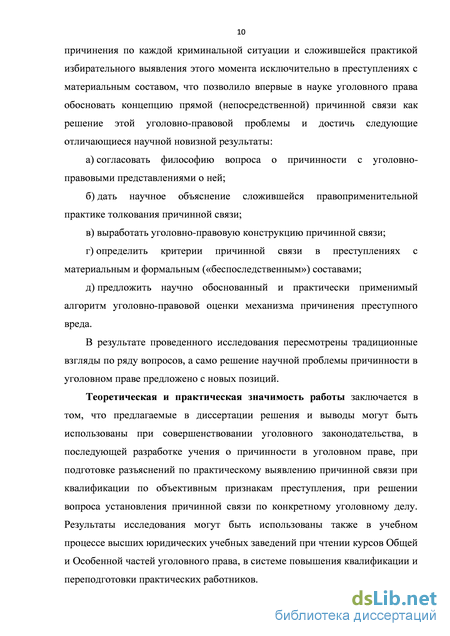 10

причинения по каждой криминальной ситуации и сложившейся практикой избирательного выявления этого момента исключительно в преступлениях с материальным составом, что позволило впервые в науке уголовного права обосновать концепцию прямой (непосредственной) причинной связи как решение этой уголовно-правовой проблемы и достичь следующие отличающиеся научной новизной результаты:

а) согласовать философию вопроса о причинности с уголовно-правовыми представлениями о ней;

б) дать научное объяснение сложившейся правоприменительной практике толкования причинной связи;

в) выработать уголовно-правовую конструкцию причинной связи;

г) определить критерии причинной связи в преступлениях с материальным и формальным («беспоследственным») составами;

д) предложить научно обоснованный и практически применимый алгоритм уголовно-правовой оценки механизма причинения преступного вреда.

В результате проведенного исследования пересмотрены традиционные взгляды по ряду вопросов, а само решение научной проблемы причинности в уголовном праве предложено с новых позиций.

Теоретическая и практическая значимость работы заключается в том, что предлагаемые в диссертации решения и выводы могут быть использованы при совершенствовании уголовного законодательства, в последующей разработке учения о причинности в уголовном праве, при подготовке разъяснений по практическому выявлению причинной связи при квалификации по объективным признакам преступления, при решении вопроса установления причинной связи по конкретному уголовному делу. Результаты исследования могут быть использованы также в учебном процессе высших юридических учебных заведений при чтении курсов Общей и Особенной частей уголовного права, в системе повышения квалификации и переподготовки практических работников.

dsLib.net
библиотека диссертаций